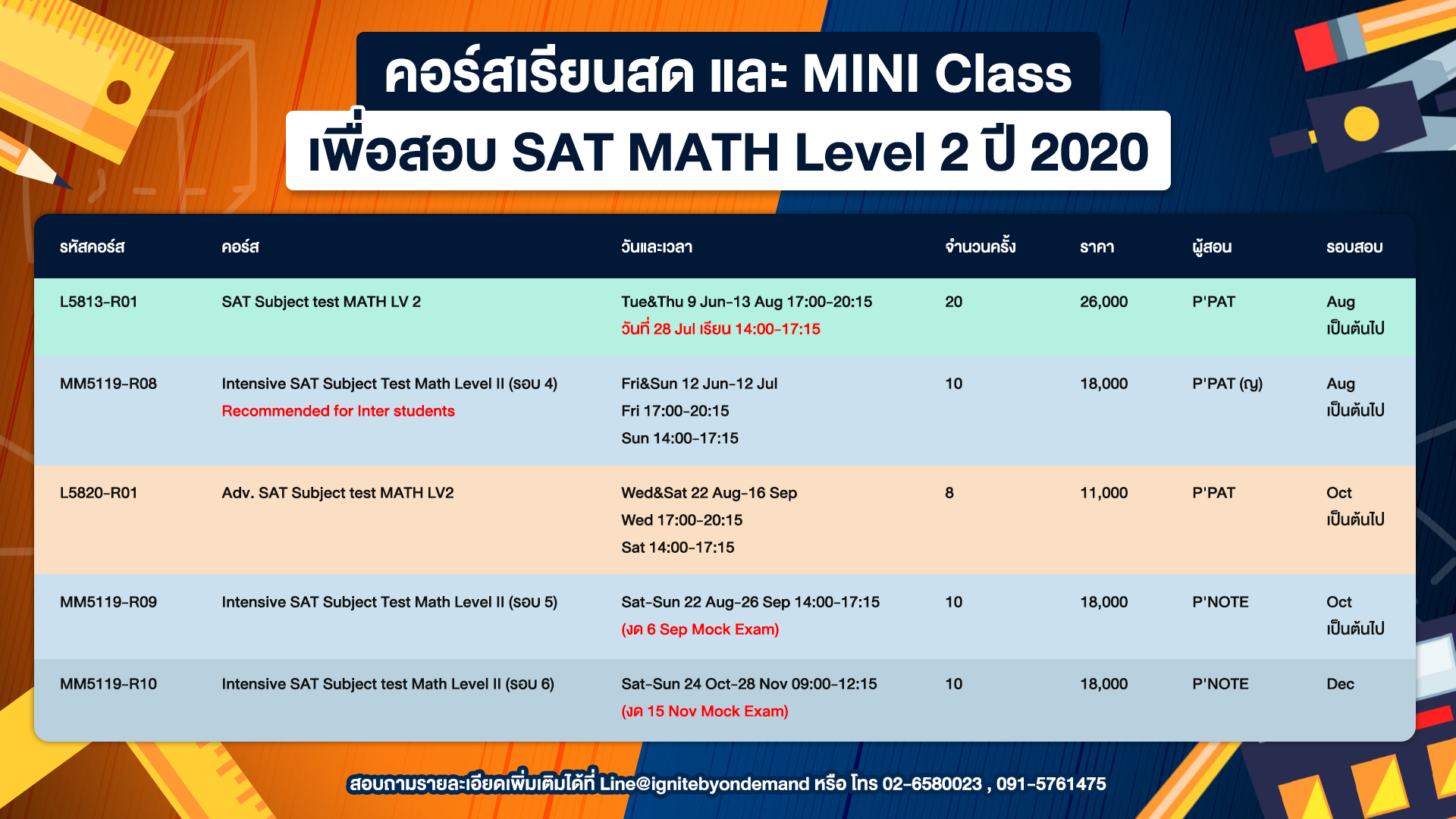 คอร์สเรียนสด และ MINI Class
เพื่อสอบ SAT MATH Level 2 ปี 2020

| รหัสคอร์ส | คอร์ส | วันและเวลา | จำนวนครั้ง | ราคา | ผู้สอน | รอบสอบ |
|---|---|---|---|---|---|---|
| L5813-R01 | SAT Subject test MATH LV 2 | Tue&Thu 9 Jun-13 Aug 17:00-20:15 วันที่ 28 Jul เรียน 14:00-17:15 | 20 | 26,000 | P'PAT | Aug เป็นต้นไป |
| MM5119-R08 | Intensive SAT Subject Test Math Level II (รอบ 4) Recommended for Inter students | Fri&Sun 12 Jun-12 Jul Fri 17:00-20:15 Sun 14:00-17:15 | 10 | 18,000 | P'PAT (ญ) | Aug เป็นต้นไป |
| L5820-R01 | Adv. SAT Subject test MATH LV2 | Wed&Sat 22 Aug-16 Sep Wed 17:00-20:15 Sat 14:00-17:15 | 8 | 11,000 | P'PAT | Oct เป็นต้นไป |
| MM5119-R09 | Intensive SAT Subject Test Math Level II (รอบ 5) | Sat-Sun 22 Aug-26 Sep 14:00-17:15 (งด 6 Sep Mock Exam) | 10 | 18,000 | P'NOTE | Oct เป็นต้นไป |
| MM5119-R10 | Intensive SAT Subject test Math Level II (รอบ 6) | Sat-Sun 24 Oct-28 Nov 09:00-12:15 (งด 15 Nov Mock Exam) | 10 | 18,000 | P'NOTE | Dec |

สอบถามรายละเอียดเพิ่มเติมได้ที่ Line@ignitebyondemand หรือ โทร 02-6580023 , 091-5761475